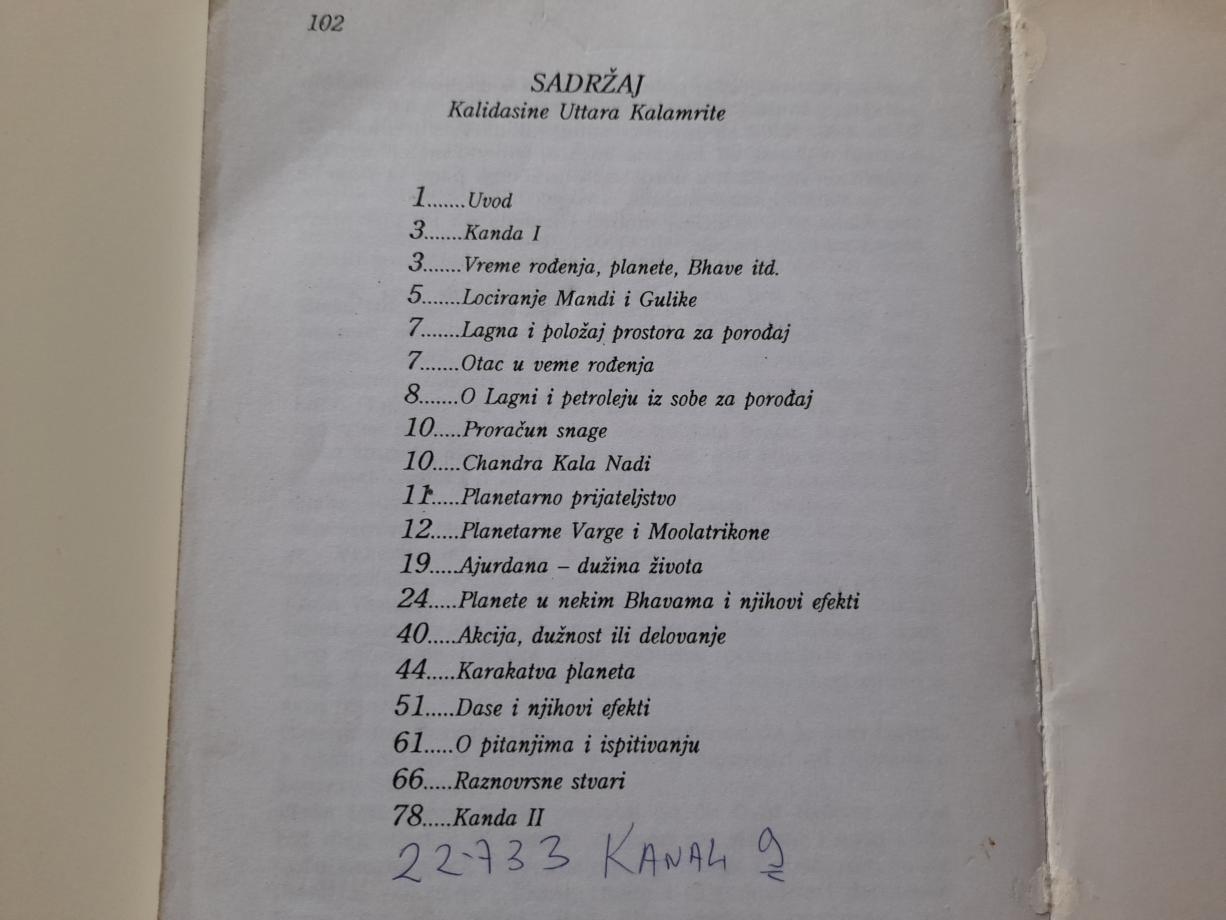 102

SADRŽAJ
Kalidasine Uttara Kalamrite

1.......Uvod
3.......Kanda I
3.......Vreme rođenja, planete, Bhave itd.
5.......Lociranje Mandi i Gulike
7.......Lagna i položaj prostora za porođaj
7.......Otac u veme rođenja
8.......O Lagni i petroleju iz sobe za porođaj
10.....Proračun snage
10.....Chandra Kala Nadi
11.....Planetarno prijateljstvo
12.....Planetarne Varge i Moolatrikone
19.....Ajurdana – dužina života
24.....Planete u nekim Bhavama i njihovi efekti
40.....Akcija, dužnost ili delovanje
44.....Karakatva planeta
51.....Dase i njihovi efekti
61.....O pitanjima i ispitivanju
66.....Raznovrsne stvari
78.....Kanda II

22-733 KANAL 9